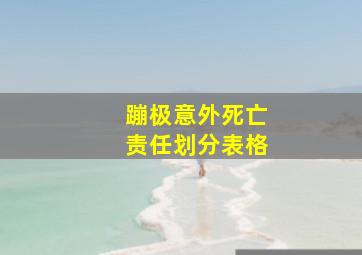 蹦极意外死亡
责任划分表格